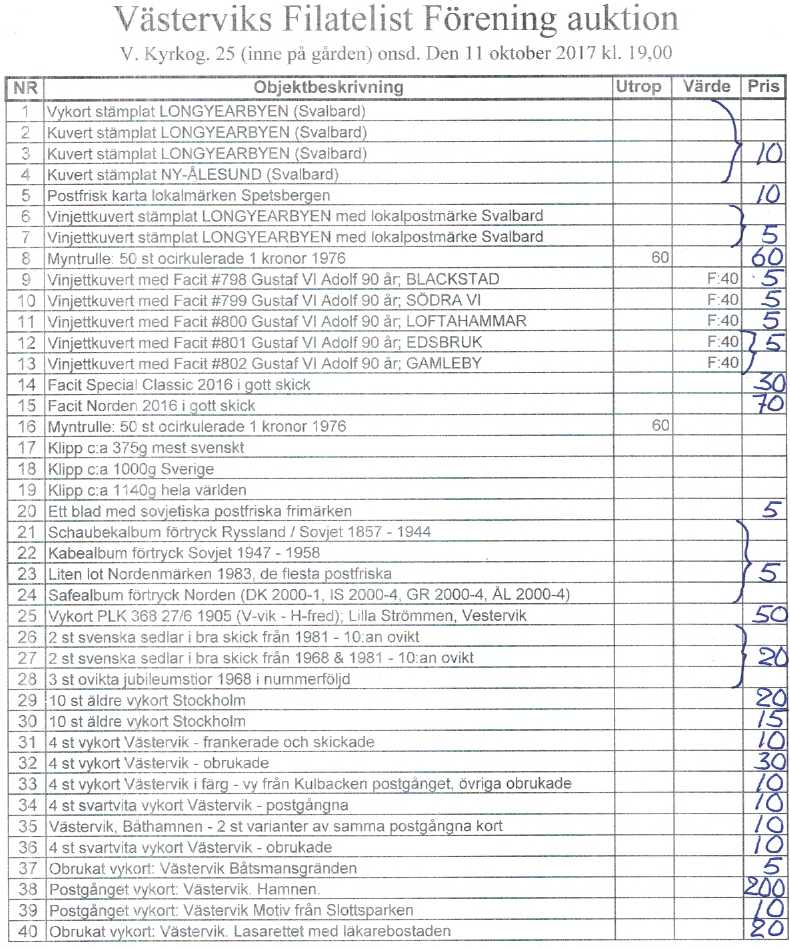 Västerviks Filatelist Förening auktion
V. Kyrkog. 25 (inne på gården) onsd. Den 11 oktober 2017 kl. 19,00

| NR | Objektbeskrivning | Utrop | Värde | Pris |
|---|---|---|---|---|
| 1 | Vykort stämplat LONGYEARBYEN (Svalbard) | | | |
| 2 | Kuvert stämplat LONGYEARBYEN (Svalbard) | | | |
| 3 | Kuvert stämplat LONGYEARBYEN (Svalbard) | | | 10 |
| 4 | Kuvert stämplat NY-ÅLESUND (Svalbard) | | | |
| 5 | Postfrisk karta lokalmärken Spetsbergen | | | 10 |
| 6 | Vinjettkuvert stämplat LONGYEARBYEN med lokalpostmärke Svalbard | | | |
| 7 | Vinjettkuvert stämplat LONGYEARBYEN med lokalpostmärke Svalbard | | | 5 |
| 8 | Myntrulle: 50 st ocirkulerade 1 kronor 1976 | 60 | | 60 |
| 9 | Vinjettkuvert med Facit #798 Gustaf VI Adolf 90 år; BLACKSTAD | | F:40 | 5 |
| 10 | Vinjettkuvert med Facit #799 Gustaf VI Adolf 90 år; SÖDRA VI | | F:40 | 5 |
| 11 | Vinjettkuvert med Facit #800 Gustaf VI Adolf 90 år; LOFTAHAMMAR | | F:40 | 5 |
| 12 | Vinjettkuvert med Facit #801 Gustaf VI Adolf 90 år; EDSBRUK | | F:40 | 5 |
| 13 | Vinjettkuvert med Facit #802 Gustaf VI Adolf 90 år; GAMLEBY | | F:40 | |
| 14 | Facit Special Classic 2016 i gott skick | | | 30 |
| 15 | Facit Norden 2016 i gott skick | | | 70 |
| 16 | Myntrulle: 50 st ocirkulerade 1 kronor 1976 | 60 | | |
| 17 | Klipp c:a 375g mest svenskt | | | |
| 18 | Klipp c:a 1000g Sverige | | | |
| 19 | Klipp c:a 1140g hela världen | | | |
| 20 | Ett blad med sovjetiska postfriska frimärken | | | 5 |
| 21 | Schaubekalbum förtryck Ryssland / Sovjet 1857 - 1944 | | | |
| 22 | Kabealbum förtryck Sovjet 1947 - 1958 | | | |
| 23 | Liten lot Nordenmärken 1983, de flesta postfriska | | | 5 |
| 24 | Safealbum förtryck Norden (DK 2000-1, IS 2000-4, GR 2000-4, ÅL 2000-4) | | | |
| 25 | Vykort PLK 368 27/6 1905 (V-vik - H-fred); Lilla Strömmen, Vestervik | | | 50 |
| 26 | 2 st svenska sedlar i bra skick från 1981 - 10:an ovikt | | | |
| 27 | 2 st svenska sedlar i bra skick från 1968 & 1981 - 10:an ovikt | | | 20 |
| 28 | 3 st ovikta jubileumstior 1968 i nummerföljd | | | |
| 29 | 10 st äldre vykort Stockholm | | | 20 |
| 30 | 10 st äldre vykort Stockholm | | | 15 |
| 31 | 4 st vykort Västervik - frankerade och skickade | | | 10 |
| 32 | 4 st vykort Västervik - obrukade | | | 30 |
| 33 | 4 st vykort Västervik i färg - vy från Kulbacken postgånget, övriga obrukade | | | 10 |
| 34 | 4 st svartvita vykort Västervik - postgångna | | | 10 |
| 35 | Västervik, Båthamnen - 2 st varianter av samma postgångna kort | | | 10 |
| 36 | 4 st svartvita vykort Västervik - obrukade | | | 10 |
| 37 | Obrukat vykort: Västervik Båtsmansgränden | | | 5 |
| 38 | Postgånget vykort: Västervik. Hamnen. | | | 200 |
| 39 | Postgånget vykort: Västervik Motiv från Slottsparken | | | 10 |
| 40 | Obrukat vykort: Västervik. Lasarettet med läkarebostaden | | | 20 |